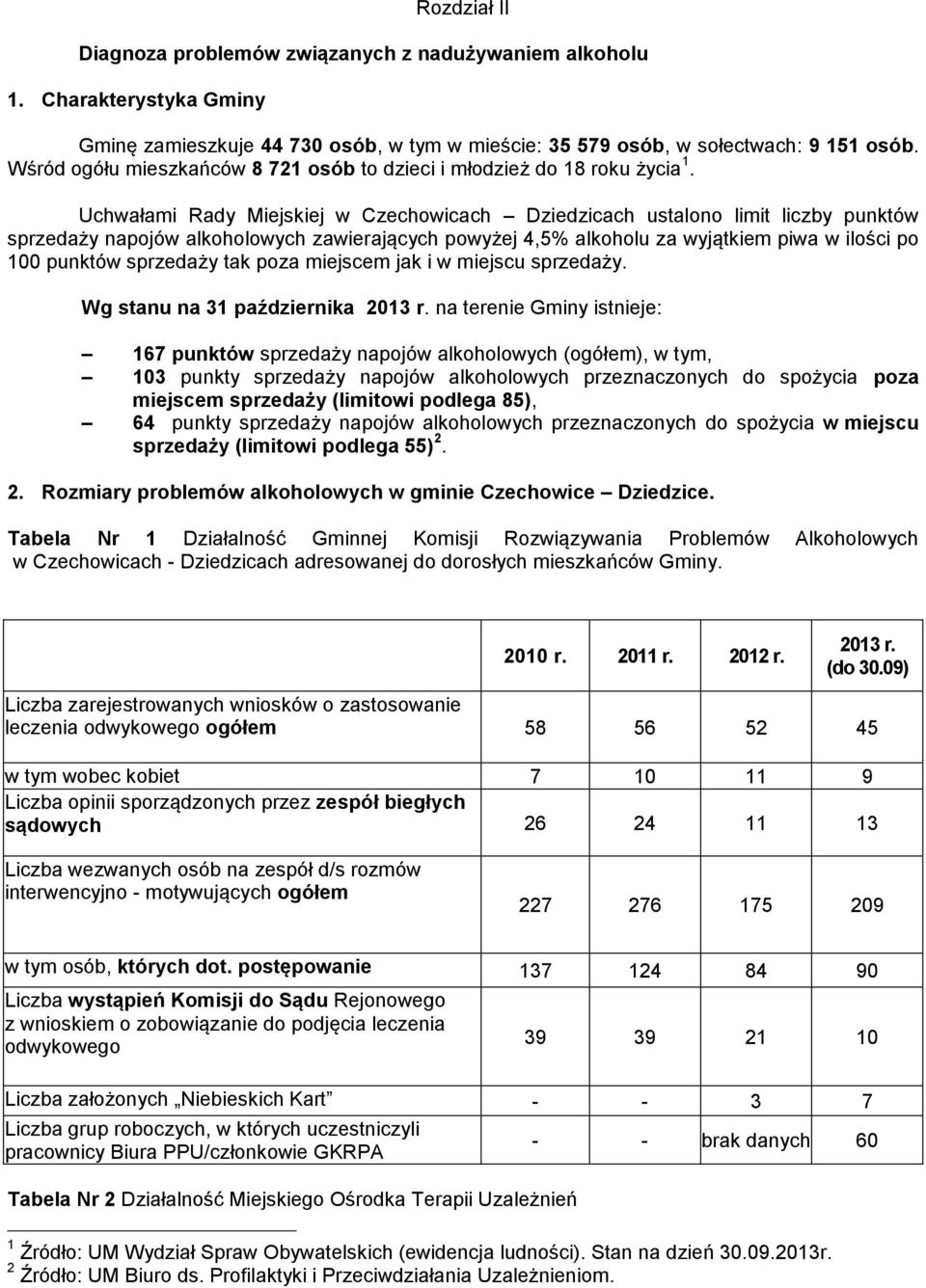 Rozdział II

Diagnoza problemów związanych z nadużywaniem alkoholu

1. Charakterystyka Gminy

Gminę zamieszkuje 44 730 osób, w tym w mieście: 35 579 osób, w sołectwach: 9 151 osób. Wśród ogółu mieszkańców 8 721 osób to dzieci i młodzież do 18 roku życia $^1$.

Uchwałami Rady Miejskiej w Czechowicach – Dziedzicach ustalono limit liczby punktów sprzedaży napojów alkoholowych zawierających powyżej 4,5% alkoholu za wyjątkiem piwa w ilości po 100 punktów sprzedaży tak poza miejscem jak i w miejscu sprzedaży.

Wg stanu na 31 października 2013 r. na terenie Gminy istnieje:

– 167 punktów sprzedaży napojów alkoholowych (ogółem), w tym,
– 103 punkty sprzedaży napojów alkoholowych przeznaczonych do spożycia poza miejscem sprzedaży (limitowi podlega 85),
– 64 punkty sprzedaży napojów alkoholowych przeznaczonych do spożycia w miejscu sprzedaży (limitowi podlega 55) $^2$.

2. Rozmiary problemów alkoholowych w gminie Czechowice – Dziedzice.

Tabela Nr 1 Działalność Gminnej Komisji Rozwiązywania Problemów Alkoholowych w Czechowicach - Dziedzicach adresowanej do dorosłych mieszkańców Gminy.

| | 2010 r. | 2011 r. | 2012 r. | 2013 r. (do 30.09) |
|---|---|---|---|---|
| Liczba zarejestrowanych wniosków o zastosowanie leczenia odwykowego ogółem | 58 | 56 | 52 | 45 |
| w tym wobec kobiet | 7 | 10 | 11 | 9 |
| Liczba opinii sporządzonych przez zespół biegłych sądowych | 26 | 24 | 11 | 13 |
| Liczba wezwanych osób na zespół d/s rozmów interwencyjno - motywujących ogółem | 227 | 276 | 175 | 209 |
| w tym osób, których dot. postępowanie | 137 | 124 | 84 | 90 |
| Liczba wystąpień Komisji do Sądu Rejonowego z wnioskiem o zobowiązanie do podjęcia leczenia odwykowego | 39 | 39 | 21 | 10 |
| Liczba założonych „Niebieskich Kart” | - | - | 3 | 7 |
| Liczba grup roboczych, w których uczestniczyli pracownicy Biura PPU/członkowie GKRPA | - | - | brak danych | 60 |

Tabela Nr 2 Działalność Miejskiego Ośrodka Terapii Uzależnień

$^1$ Źródło: UM Wydział Spraw Obywatelskich (ewidencja ludności). Stan na dzień 30.09.2013r.
$^2$ Źródło: UM Biuro ds. Profilaktyki i Przeciwdziałania Uzależnieniom.